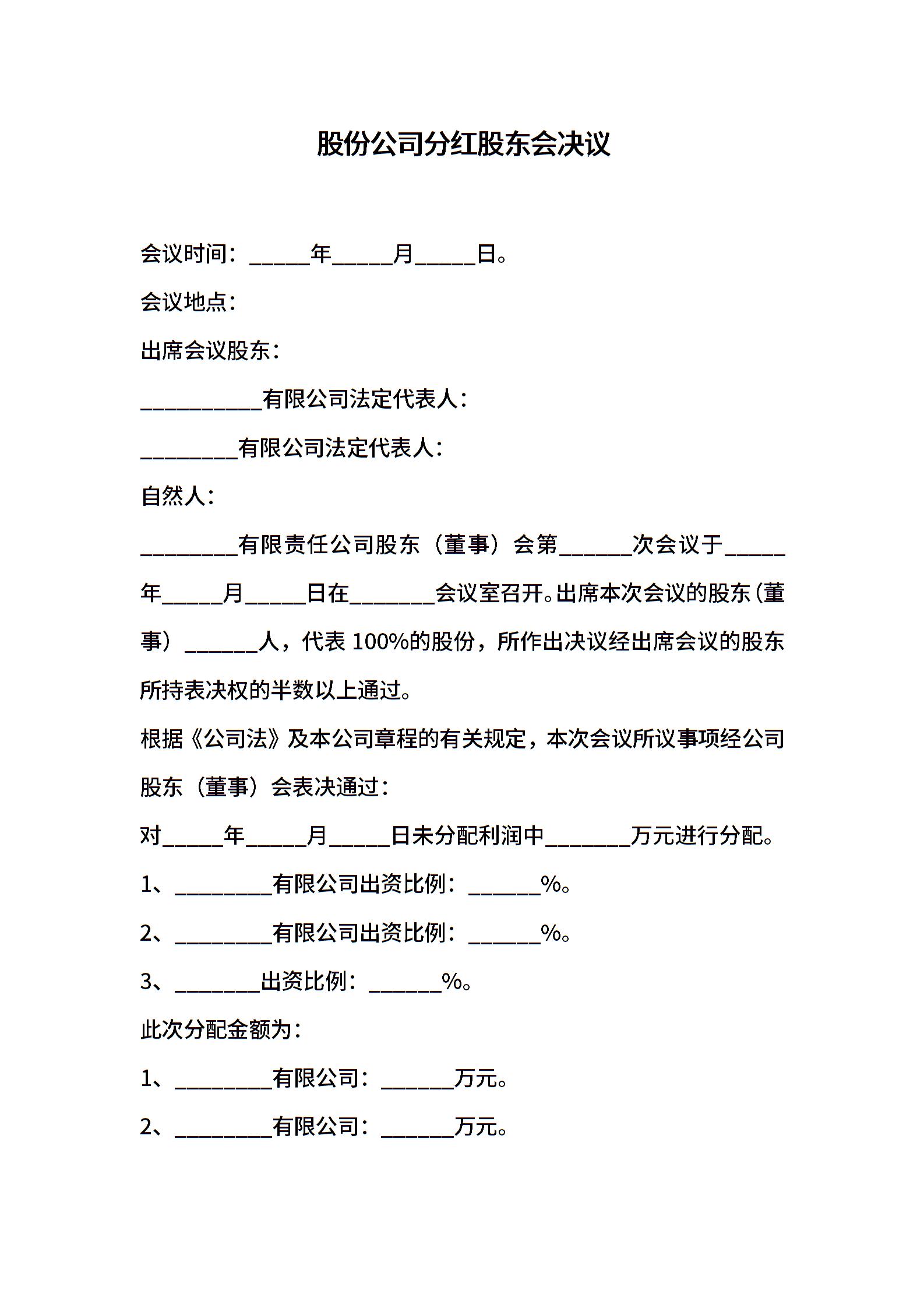 股份公司分红股东会决议

会议时间：_____年_____月_____日。

会议地点：

出席会议股东：

__________有限公司法定代表人：

________有限公司法定代表人：

自然人：

________有限责任公司股东（董事）会第______次会议于_____年_____月_____日在_______会议室召开。出席本次会议的股东（董事）______人，代表 100%的股份，所作出决议经出席会议的股东所持表决权的半数以上通过。

根据《公司法》及本公司章程的有关规定，本次会议所议事项经公司股东（董事）会表决通过：

对_____年_____月_____日未分配利润中_______万元进行分配。

1、________有限公司出资比例：______%。

2、________有限公司出资比例：______%。

3、_______出资比例：______%。

此次分配金额为：

1、________有限公司：______万元。

2、________有限公司：______万元。